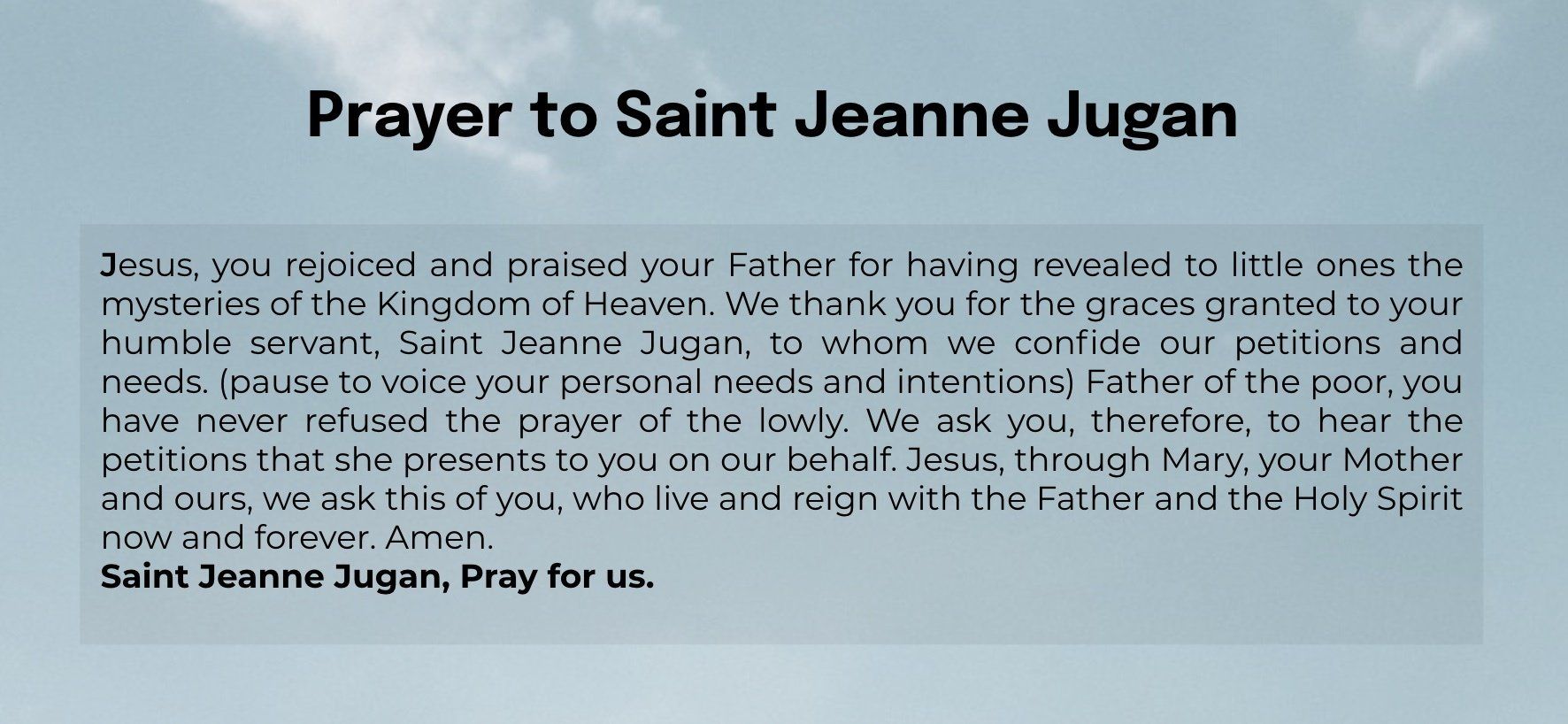 Prayer to Saint Jeanne Jugan

Jesus, you rejoiced and praised your Father for having revealed to little ones the mysteries of the Kingdom of Heaven. We thank you for the graces granted to your humble servant, Saint Jeanne Jugan, to whom we confide our petitions and needs. (pause to voice your personal needs and intentions) Father of the poor, you have never refused the prayer of the lowly. We ask you, therefore, to hear the petitions that she presents to you on our behalf. Jesus, through Mary, your Mother and ours, we ask this of you, who live and reign with the Father and the Holy Spirit now and forever. Amen.

Saint Jeanne Jugan, Pray for us.